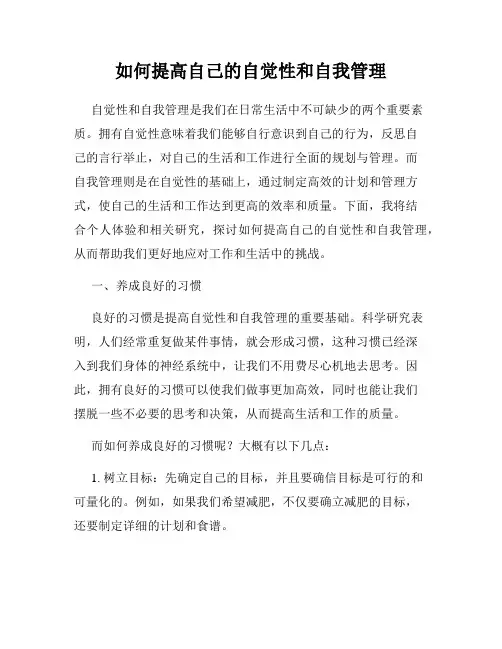 如何提高自己的自觉性和自我管理

自觉性和自我管理是我们在日常生活中不可缺少的两个重要素质。拥有自觉性意味着我们能够自行意识到自己的行为，反思自己的言行举止，对自己的生活和工作进行全面的规划与管理。而自我管理则是在自觉性的基础上，通过制定高效的计划和管理方式，使自己的生活和工作达到更高的效率和质量。下面，我将结合个人体验和相关研究，探讨如何提高自己的自觉性和自我管理，从而帮助我们更好地应对工作和生活中的挑战。

一、养成良好的习惯

良好的习惯是提高自觉性和自我管理的重要基础。科学研究表明，人们经常重复做某件事情，就会形成习惯，这种习惯已经深入到我们身体的神经系统中，让我们不用费尽心机地去思考。因此，拥有良好的习惯可以使我们做事更加高效，同时也能让我们摆脱一些不必要的思考和决策，从而提高生活和工作的质量。

而如何养成良好的习惯呢？大概有以下几点：

1. 树立目标：先确定自己的目标，并且要确信目标是可行的和可量化的。例如，如果我们希望减肥，不仅要确立减肥的目标，还要制定详细的计划和食谱。